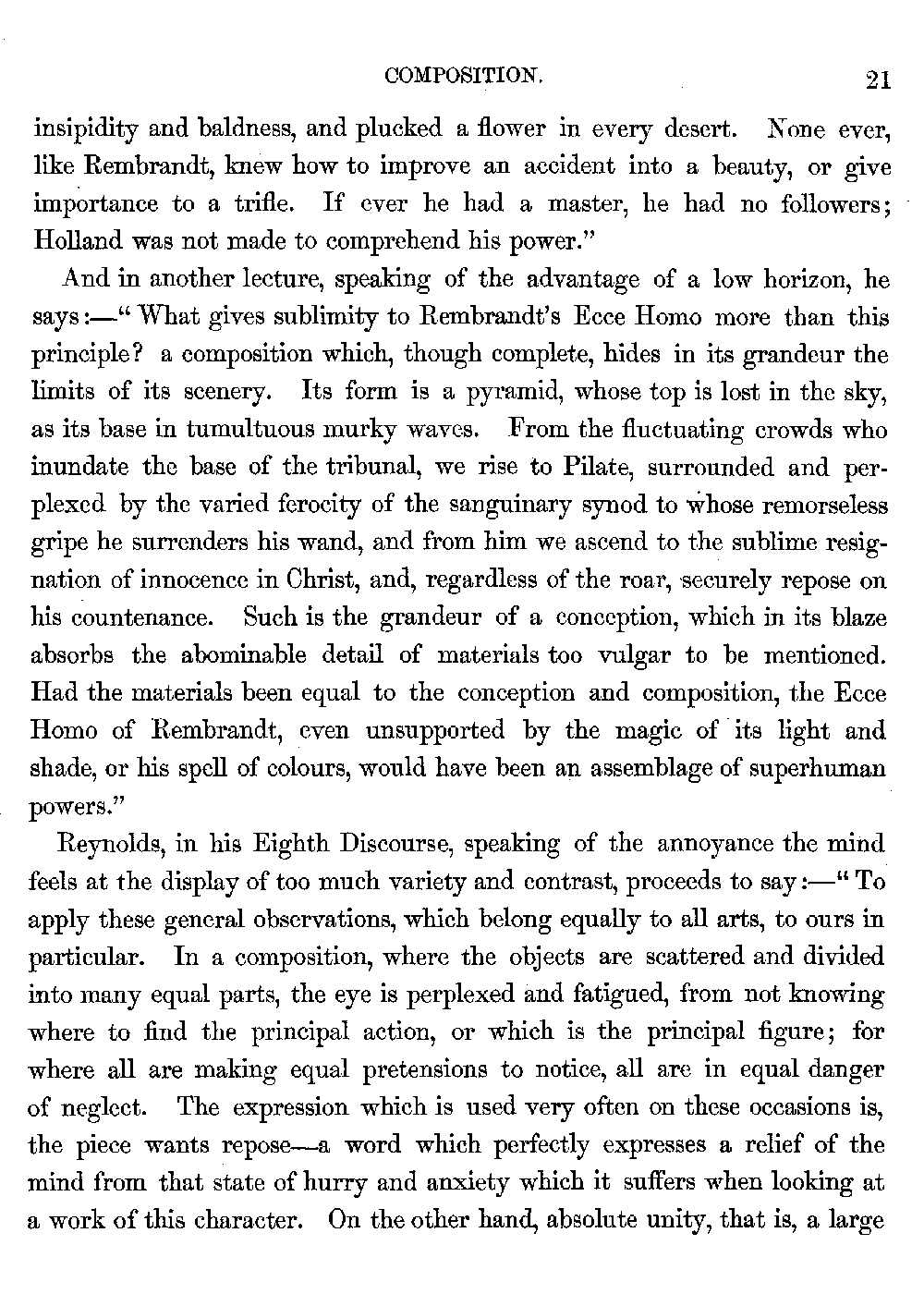 COMPOSITION. 21

insipidity and baldness, and plucked a flower in every desert. None ever, like Rembrandt, knew how to improve an accident into a beauty, or give importance to a trifle. If ever he had a master, he had no followers; Holland was not made to comprehend his power."

And in another lecture, speaking of the advantage of a low horizon, he says:—"What gives sublimity to Rembrandt's Ecce Homo more than this principle? a composition which, though complete, hides in its grandeur the limits of its scenery. Its form is a pyramid, whose top is lost in the sky, as its base in tumultuous murky waves. From the fluctuating crowds who inundate the base of the tribunal, we rise to Pilate, surrounded and perplexed by the varied ferocity of the sanguinary synod to whose remorseless gripe he surrenders his wand, and from him we ascend to the sublime resignation of innocence in Christ, and, regardless of the roar, securely repose on his countenance. Such is the grandeur of a conception, which in its blaze absorbs the abominable detail of materials too vulgar to be mentioned. Had the materials been equal to the conception and composition, the Ecce Homo of Rembrandt, even unsupported by the magic of its light and shade, or his spell of colours, would have been an assemblage of superhuman powers."

Reynolds, in his Eighth Discourse, speaking of the annoyance the mind feels at the display of too much variety and contrast, proceeds to say:—"To apply these general observations, which belong equally to all arts, to ours in particular. In a composition, where the objects are scattered and divided into many equal parts, the eye is perplexed and fatigued, from not knowing where to find the principal action, or which is the principal figure; for where all are making equal pretensions to notice, all are in equal danger of neglect. The expression which is used very often on these occasions is, the piece wants repose—a word which perfectly expresses a relief of the mind from that state of hurry and anxiety which it suffers when looking at a work of this character. On the other hand, absolute unity, that is, a large